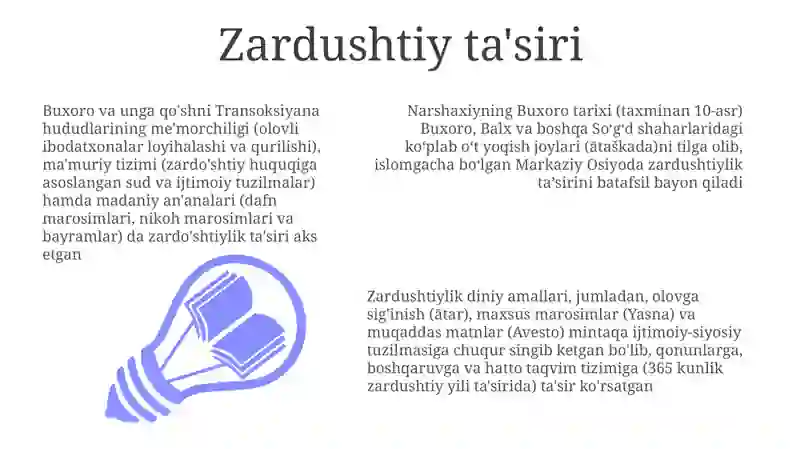 Zardushtiy ta'siri

Buxoro va unga qo'shni Transoksiyana hududlarining me'morchiligi (olovli ibodatxonalar loyihalashi va qurilishi), ma'muriy tizimi (zardo'shtiy huquqiga asoslangan sud va ijtimoiy tuzilmalar) hamda madaniy an'analari (dafn marosimlari, nikoh marosimlari va bayramlar) da zardo'shtiylik ta'siri aks etgan

Narshaxiyning Buxoro tarixi (taxminan 10-asr) Buxoro, Balx va boshqa So'g'd shaharlaridagi ko'plab o't yoqish joylari (ātaškada)ni tilga olib, islomgacha bo'lgan Markaziy Osiyoda zardushtiylik ta'sirini batafsil bayon qiladi

Zardushtiylik diniy amallari, jumladan, olovga sig'inish (ātar), maxsus marosimlar (Yasna) va muqaddas matnlar (Avesto) mintaqa ijtimoiy-siyosiy tuzilmasiga chuqur singib ketgan bo'lib, qonunlarga, boshqaruvga va hatto taqvim tizimiga (365 kunlik zardushtiy yili ta'sirida) ta'sir ko'rsatgan